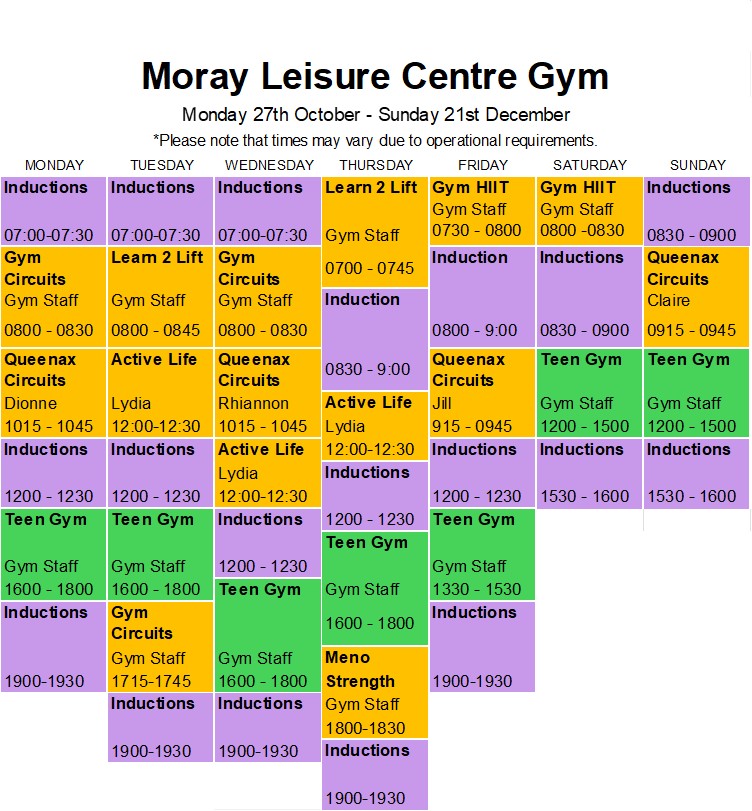 Moray Leisure Centre Gym

Monday 27th October - Sunday 21st December

*Please note that times may vary due to operational requirements.

MONDAY

Inductions
07:00-07:30

Gym Circuits
Gym Staff
0800 - 0830

Queenax Circuits
Dionne
1015 - 1045

Inductions
1200 - 1230

Teen Gym
Gym Staff
1600 - 1800

Inductions
1900-1930

TUESDAY

Inductions
07:00-07:30

Learn 2 Lift
Gym Staff
0800 - 0845

Active Life
Lydia
12:00-12:30

Inductions
1200 - 1230

Teen Gym
Gym Staff
1600 - 1800

Gym Circuits
Gym Staff
1715-1745

Inductions
1900-1930

WEDNESDAY

Inductions
07:00-07:30

Gym Circuits
Gym Staff
0800 - 0830

Queenax Circuits
Rhiannon
1015 - 1045

Active Life
Lydia
12:00-12:30

Inductions
1200 - 1230

Teen Gym
Gym Staff
1600 - 1800

Inductions
1900-1930

THURSDAY

Learn 2 Lift
Gym Staff
0700 - 0745

Induction
0830 - 9:00

Active Life
Lydia
12:00-12:30

Inductions
1200 - 1230

Teen Gym
Gym Staff
1600 - 1800

Meno Strength
Gym Staff
1800-1830

Inductions
1900-1930

FRIDAY

Gym HIIT
Gym Staff
0730 - 0800

Induction
0800 - 9:00

Queenax Circuits
Jill
915 - 0945

Inductions
1200 - 1230

Teen Gym
Gym Staff
1330 - 1530

Inductions
1900-1930

SATURDAY

Gym HIIT
Gym Staff
0800 -0830

Inductions
0830 - 0900

Teen Gym
Gym Staff
1200 - 1500

Inductions
1530 - 1600

SUNDAY

Inductions
0830 - 0900

Queenax Circuits
Claire
0915 - 0945

Teen Gym
Gym Staff
1200 - 1500

Inductions
1530 - 1600